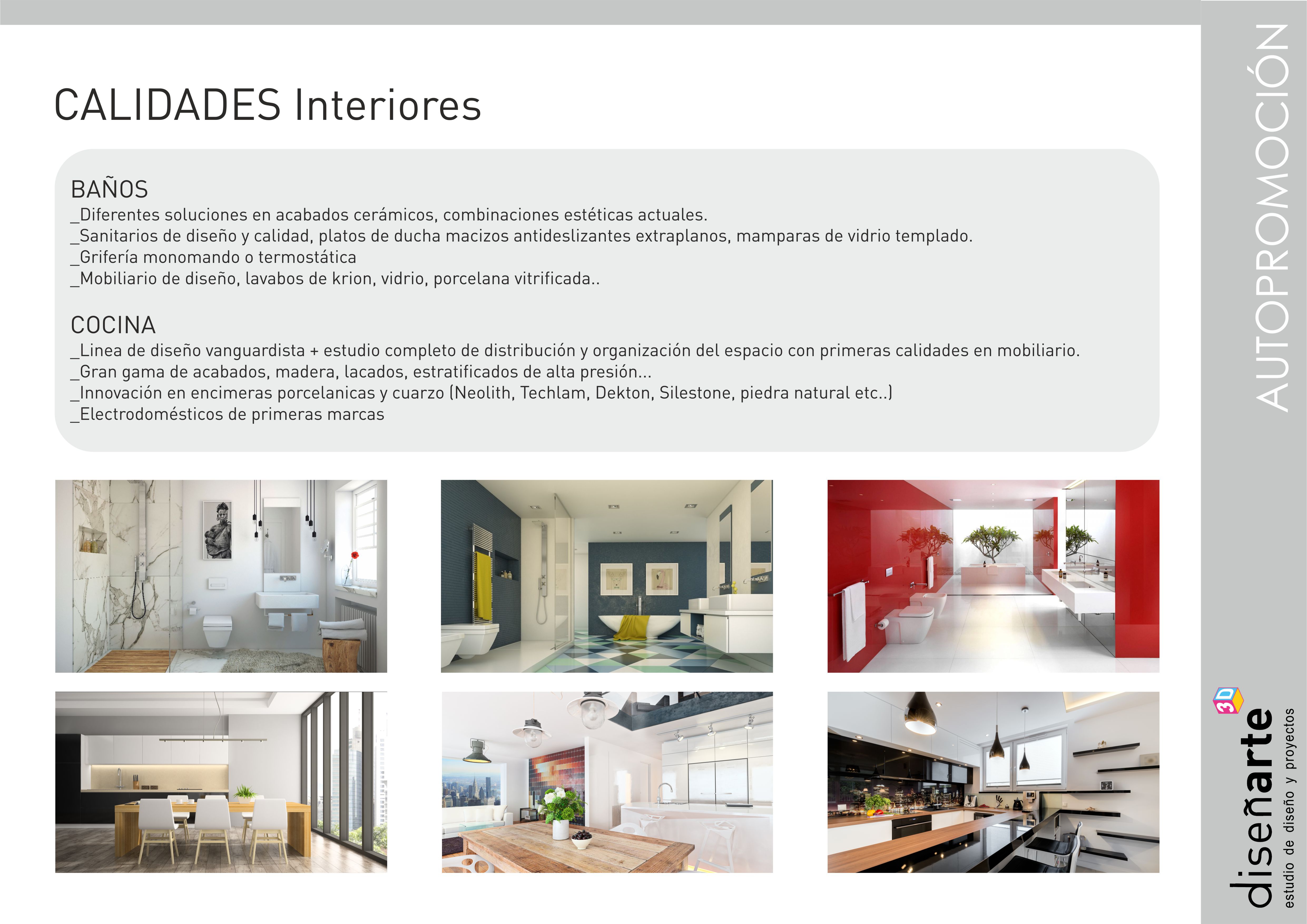 CALIDADES Interiores

BAÑOS
_Diferentes soluciones en acabados cerámicos, combinaciones estéticas actuales.
_Sanitarios de diseño y calidad, platos de ducha macizos antideslizantes extraplanos, mamparas de vidrio templado.
_Grifería monomando o termostática
_Mobiliario de diseño, lavabos de krion, vidrio, porcelana vitrificada..

COCINA
_Linea de diseño vanguardista + estudio completo de distribución y organización del espacio con primeras calidades en mobiliario.
_Gran gama de acabados, madera, lacados, estratificados de alta presión...
_Innovación en encimeras porcelanicas y cuarzo (Neolith, Techlam, Dekton, Silestone, piedra natural etc..)
_Electrodomésticos de primeras marcas

AUTOPROMOCIÓN

3D
diseñarte
estudio de diseño y proyectos